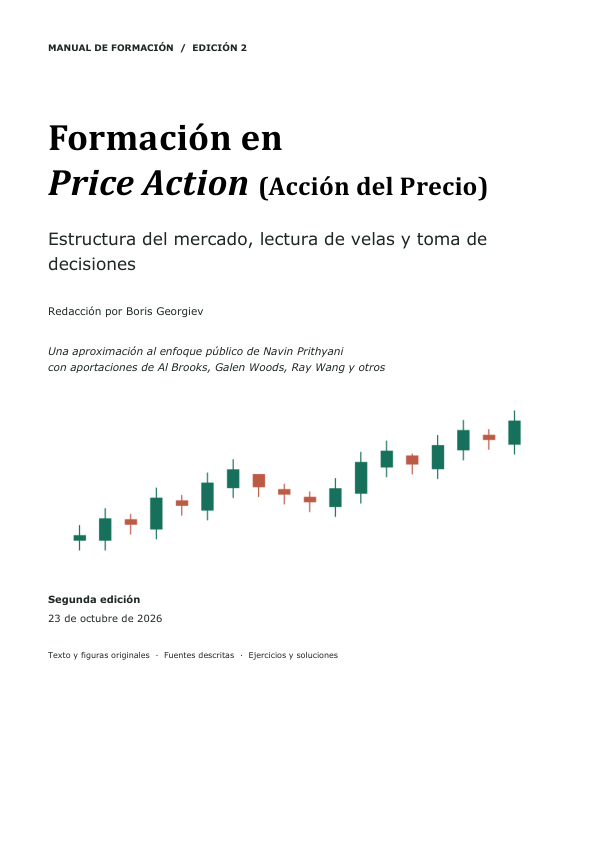 MANUAL DE FORMACIÓN / EDICIÓN 2

Formación en
Price Action (Acción del Precio)

Estructura del mercado, lectura de velas y toma de decisiones

Redacción por Boris Georgiev

Una aproximación al enfoque público de Navin Prithyani con aportaciones de Al Brooks, Galen Woods, Ray Wang y otros

Segunda edición
23 de octubre de 2026

Texto y figuras originales · Fuentes descritas · Ejercicios y soluciones